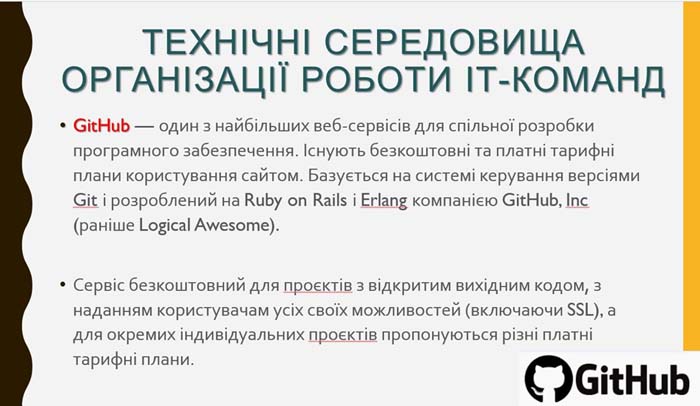 ТЕХНІЧНІ СЕРЕДОВИЩА ОРГАНІЗАЦІЇ РОБОТИ ІТ-КОМАНД

• GitHub — один з найбільших веб-сервісів для спільної розробки програмного забезпечення. Існують безкоштовні та платні тарифні плани користування сайтом. Базується на системі керування версіями Git і розроблений на Ruby on Rails і Erlang компанією GitHub, Inc (раніше Logical Awesome).

• Сервіс безкоштовний для проєктів з відкритим вихідним кодом, з наданням користувачам усіх своїх можливостей (включаючи SSL), а для окремих індивідуальних проєктів пропонуються різні платні тарифні плани.

GitHub